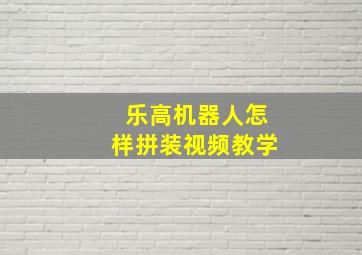 乐高机器人怎样拼装视频教学